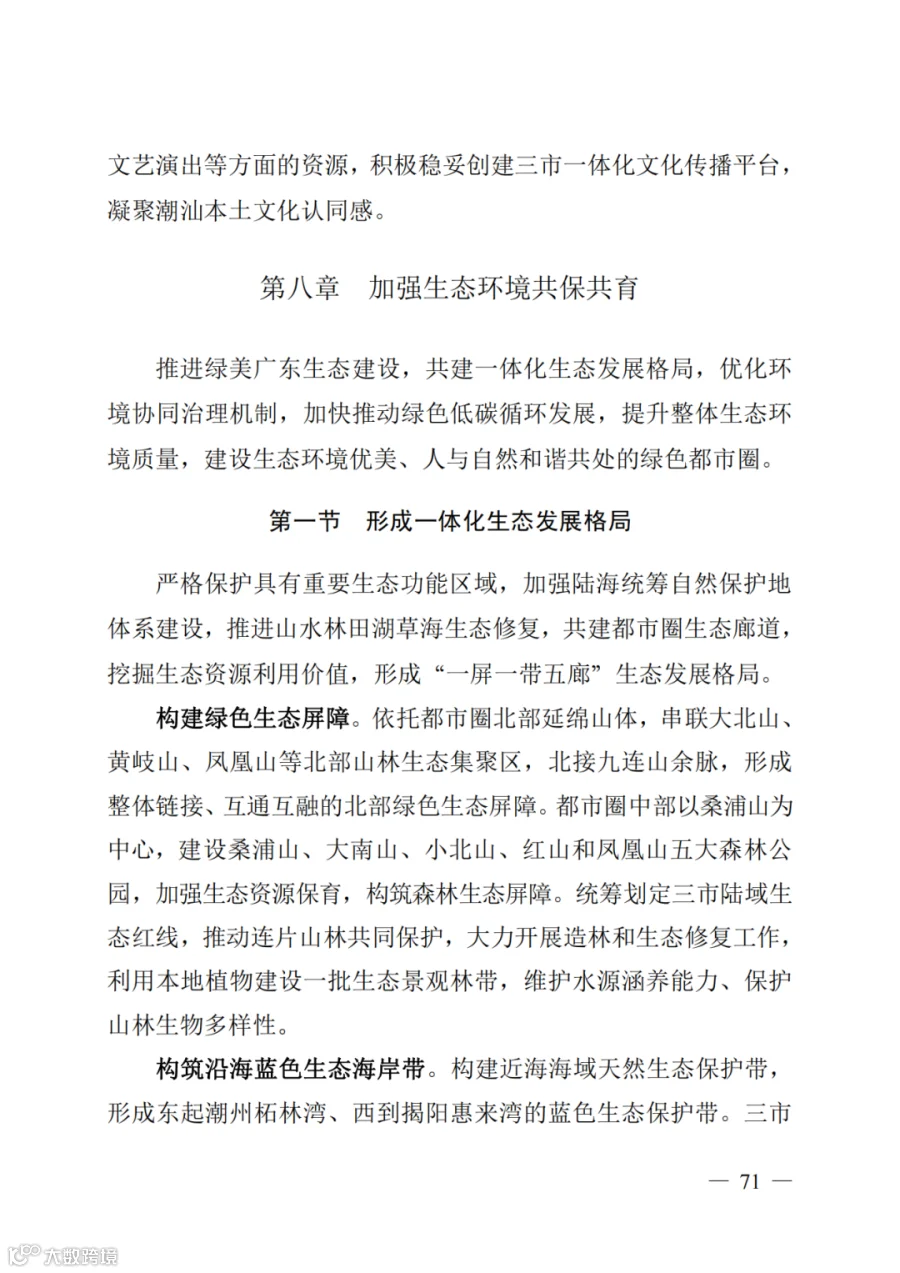 文艺演出等方面的资源，积极稳妥创建三市一体化文化传播平台，凝聚潮汕本土文化认同感。

第八章　加强生态环境共保共育

推进绿美广东生态建设，共建一体化生态发展格局，优化环境协同治理机制，加快推动绿色低碳循环发展，提升整体生态环境质量，建设生态环境优美、人与自然和谐共处的绿色都市圈。

第一节　形成一体化生态发展格局

严格保护具有重要生态功能区域，加强陆海统筹自然保护地体系建设，推进山水林田湖草海生态修复，共建都市圈生态廊道，挖掘生态资源利用价值，形成“一屏一带五廊”生态发展格局。

构建绿色生态屏障。依托都市圈北部延绵山体，串联大北山、黄岐山、凤凰山等北部山林生态集聚区，北接九连山余脉，形成整体链接、互通互融的北部绿色生态屏障。都市圈中部以桑浦山为中心，建设桑浦山、大南山、小北山、红山和凤凰山五大森林公园，加强生态资源保育，构筑森林生态屏障。统筹划定三市陆域生态红线，推动连片山林共同保护，大力开展造林和生态修复工作，利用本地植物建设一批生态景观林带，维护水源涵养能力、保护山林生物多样性。

构筑沿海蓝色生态海岸带。构建近海海域天然生态保护带，形成东起潮州柘林湾、西到揭阳惠来湾的蓝色生态保护带。三市

— 71 —

大数跨境